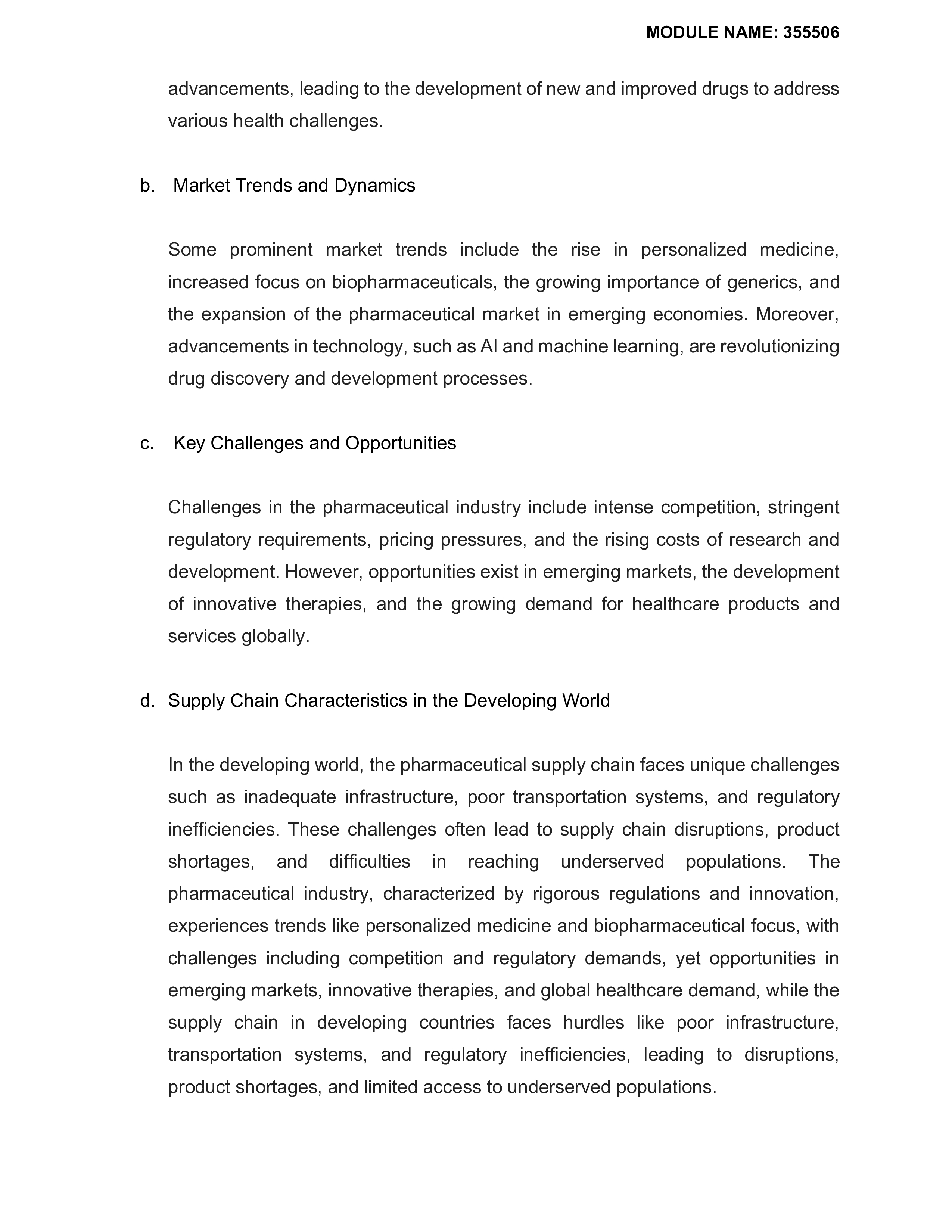 MODULE NAME: 355506

advancements, leading to the development of new and improved drugs to address various health challenges.

b. Market Trends and Dynamics

Some prominent market trends include the rise in personalized medicine, increased focus on biopharmaceuticals, the growing importance of generics, and the expansion of the pharmaceutical market in emerging economies. Moreover, advancements in technology, such as AI and machine learning, are revolutionizing drug discovery and development processes.

c. Key Challenges and Opportunities

Challenges in the pharmaceutical industry include intense competition, stringent regulatory requirements, pricing pressures, and the rising costs of research and development. However, opportunities exist in emerging markets, the development of innovative therapies, and the growing demand for healthcare products and services globally.

d. Supply Chain Characteristics in the Developing World

In the developing world, the pharmaceutical supply chain faces unique challenges such as inadequate infrastructure, poor transportation systems, and regulatory inefficiencies. These challenges often lead to supply chain disruptions, product shortages, and difficulties in reaching underserved populations. The pharmaceutical industry, characterized by rigorous regulations and innovation, experiences trends like personalized medicine and biopharmaceutical focus, with challenges including competition and regulatory demands, yet opportunities in emerging markets, innovative therapies, and global healthcare demand, while the supply chain in developing countries faces hurdles like poor infrastructure, transportation systems, and regulatory inefficiencies, leading to disruptions, product shortages, and limited access to underserved populations.